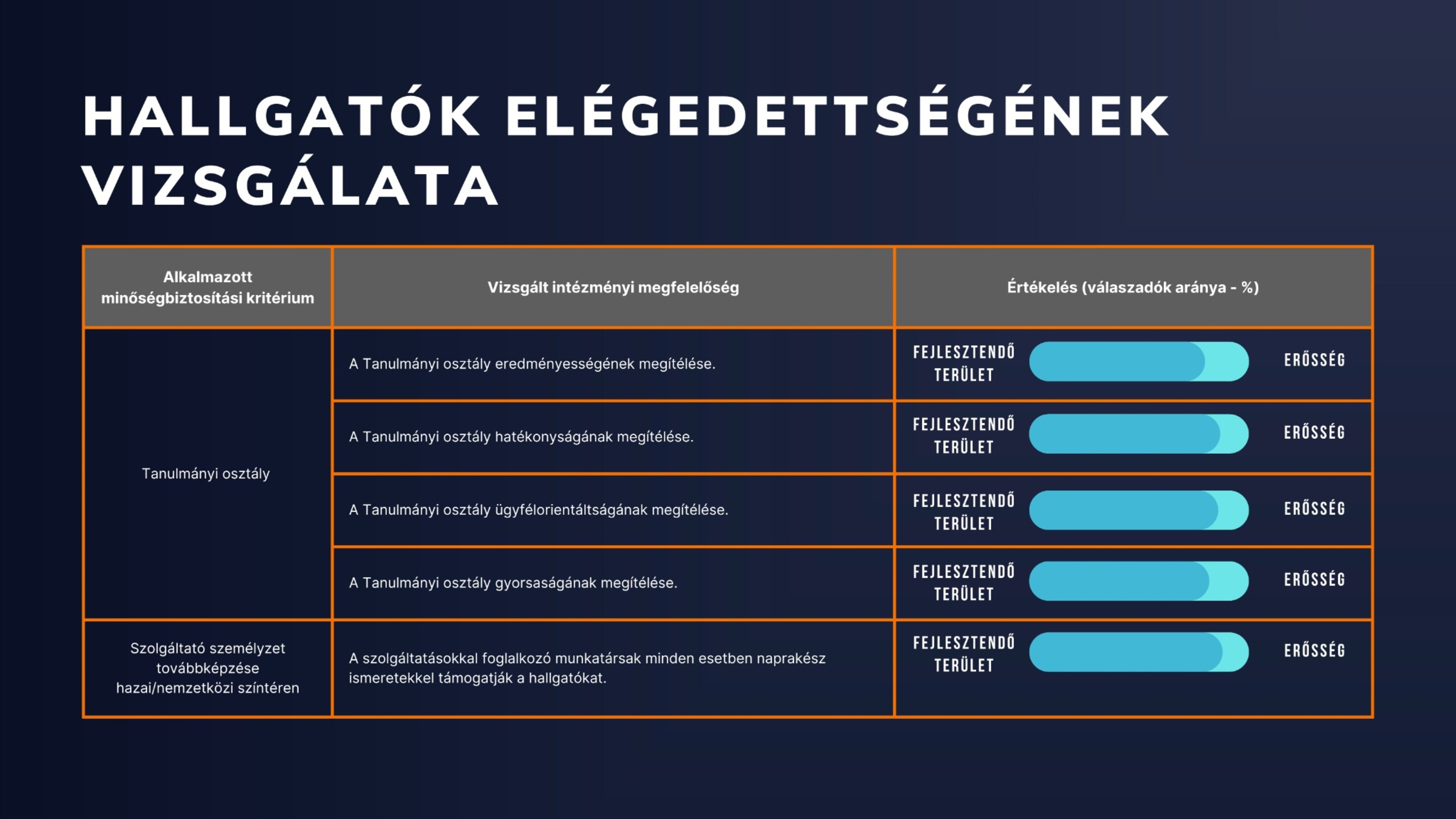 HALLGATÓK ELÉGEDETTSÉGÉNEK VIZSGÁLATA

| Alkalmazott minőségbiztosítási kritérium | Vizsgált intézményi megfelelőség | Értékelés (válaszadók aránya - %) |
|---|---|---|
| Tanulmányi osztály | A Tanulmányi osztály eredményességének megítélése. | FEJLESZTENDŐ TERÜLET ERŐSSÉG |
| | A Tanulmányi osztály hatékonyságának megítélése. | FEJLESZTENDŐ TERÜLET ERŐSSÉG |
| | A Tanulmányi osztály ügyfélorientáltságának megítélése. | FEJLESZTENDŐ TERÜLET ERŐSSÉG |
| | A Tanulmányi osztály gyorsaságának megítélése. | FEJLESZTENDŐ TERÜLET ERŐSSÉG |
| Szolgáltató személyzet továbbképzése hazai/nemzetközi színtéren | A szolgáltatásokkal foglalkozó munkatársak minden esetben naprakész ismeretekkel támogatják a hallgatókat. | FEJLESZTENDŐ TERÜLET ERŐSSÉG |